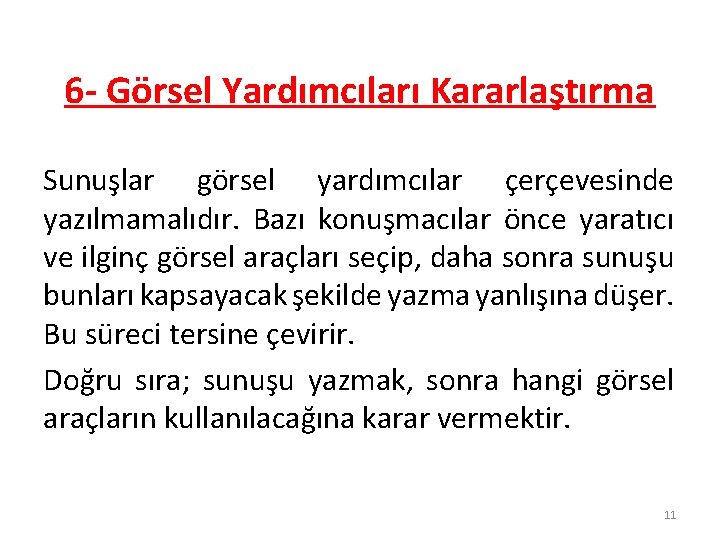 6- Görsel Yardımcıları Kararlaştırma

Sunuşlar görsel yardımcılar çerçevesinde yazılmamalıdır. Bazı konuşmacılar önce yaratıcı ve ilginç görsel araçları seçip, daha sonra sunuşu bunları kapsayacak şekilde yazma yanlışına düşer. Bu süreci tersine çevirir.

Doğru sıra; sunuşu yazmak, sonra hangi görsel araçların kullanılacağına karar vermektir.

11